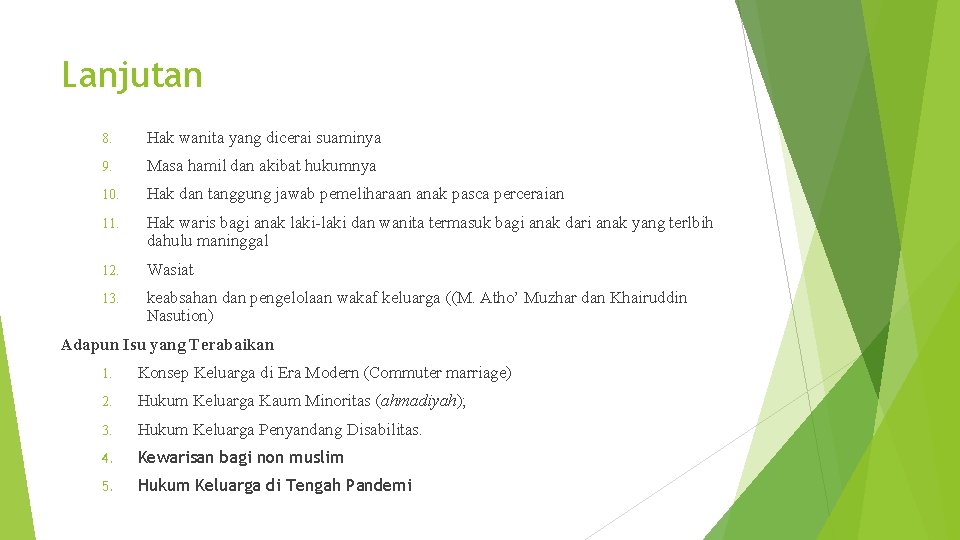 Lanjutan

8. Hak wanita yang dicerai suaminya

9. Masa hamil dan akibat hukumnya

10. Hak dan tanggung jawab pemeliharaan anak pasca perceraian

11. Hak waris bagi anak laki-laki dan wanita termasuk bagi anak dari anak yang terlbih dahulu maninggal

12. Wasiat

13. keabsahan dan pengelolaan wakaf keluarga ((M. Atho' Muzhar dan Khairuddin Nasution)

Adapun Isu yang Terabaikan

1. Konsep Keluarga di Era Modern (Commuter marriage)

2. Hukum Keluarga Kaum Minoritas (ahmadiyah);

3. Hukum Keluarga Penyandang Disabilitas.

4. Kewarisan bagi non muslim

5. Hukum Keluarga di Tengah Pandemi